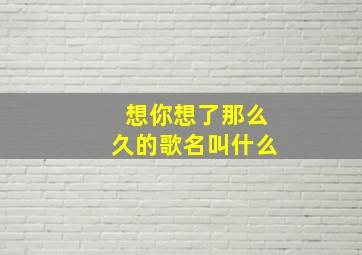 想你想了那么久的歌名叫什么